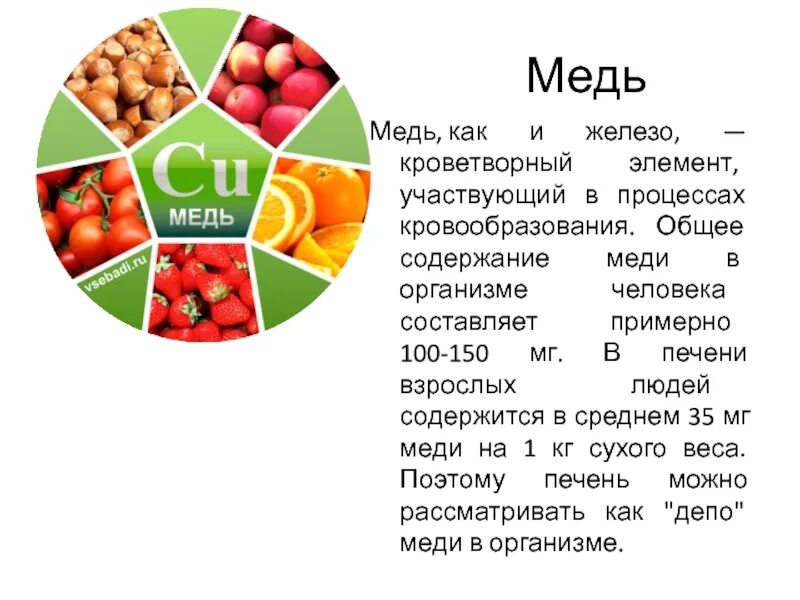 Cu
МЕДЬ
vsebadi.ru

Медь

Медь, как и железо, — кроветворный элемент, участвующий в процессах кровообразования. Общее содержание меди в организме человека составляет примерно 100-150 мг. В печени взрослых людей содержится в среднем 35 мг меди на 1 кг сухого веса. Поэтому печень можно рассматривать как "депо" меди в организме.